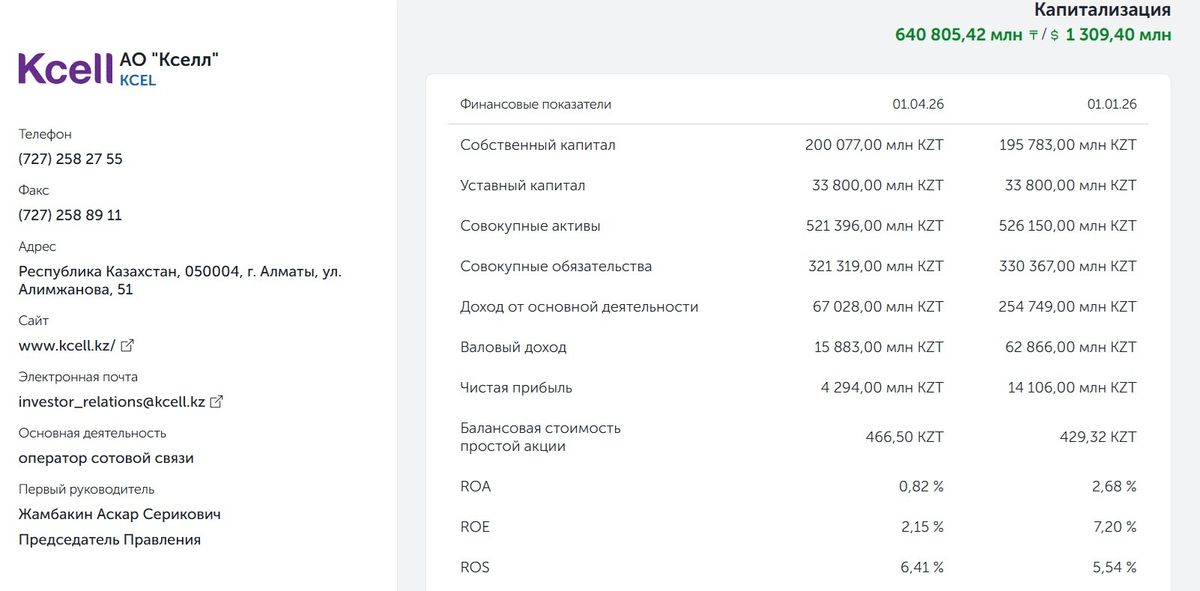 Kcell АО "Кселл"
KCEL

Телефон
(727) 258 27 55

Факс
(727) 258 89 11

Адрес
Республика Казахстан, 050004, г. Алматы, ул. Алимжанова, 51

Сайт
www.kcell.kz/

Электронная почта
investor_relations@kcell.kz

Основная деятельность
оператор сотовой связи

Первый руководитель
Жамбакин Аскар Серикович
Председатель Правления

Капитализация
640 805,42 млн ₸ / $ 1 309,40 млн

| Финансовые показатели | 01.04.26 | 01.01.26 |
|---|---|---|
| Собственный капитал | 200 077,00 млн KZT | 195 783,00 млн KZT |
| Уставный капитал | 33 800,00 млн KZT | 33 800,00 млн KZT |
| Совокупные активы | 521 396,00 млн KZT | 526 150,00 млн KZT |
| Совокупные обязательства | 321 319,00 млн KZT | 330 367,00 млн KZT |
| Доход от основной деятельности | 67 028,00 млн KZT | 254 749,00 млн KZT |
| Валовый доход | 15 883,00 млн KZT | 62 866,00 млн KZT |
| Чистая прибыль | 4 294,00 млн KZT | 14 106,00 млн KZT |
| Балансовая стоимость простой акции | 466,50 KZT | 429,32 KZT |
| ROA | 0,82 % | 2,68 % |
| ROE | 2,15 % | 7,20 % |
| ROS | 6,41 % | 5,54 % |